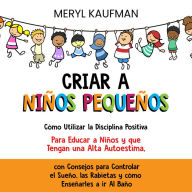 MERYL KAUFMAN

CRIAR A NIÑOS PEQUEÑOS

Cómo Utilizar la Disciplina Positiva

Para Educar a Niños y que Tengan una Alta Autoestima,

con Consejos para Controlar el Sueño, las Rabietas y cómo Enseñarles a ir Al Baño